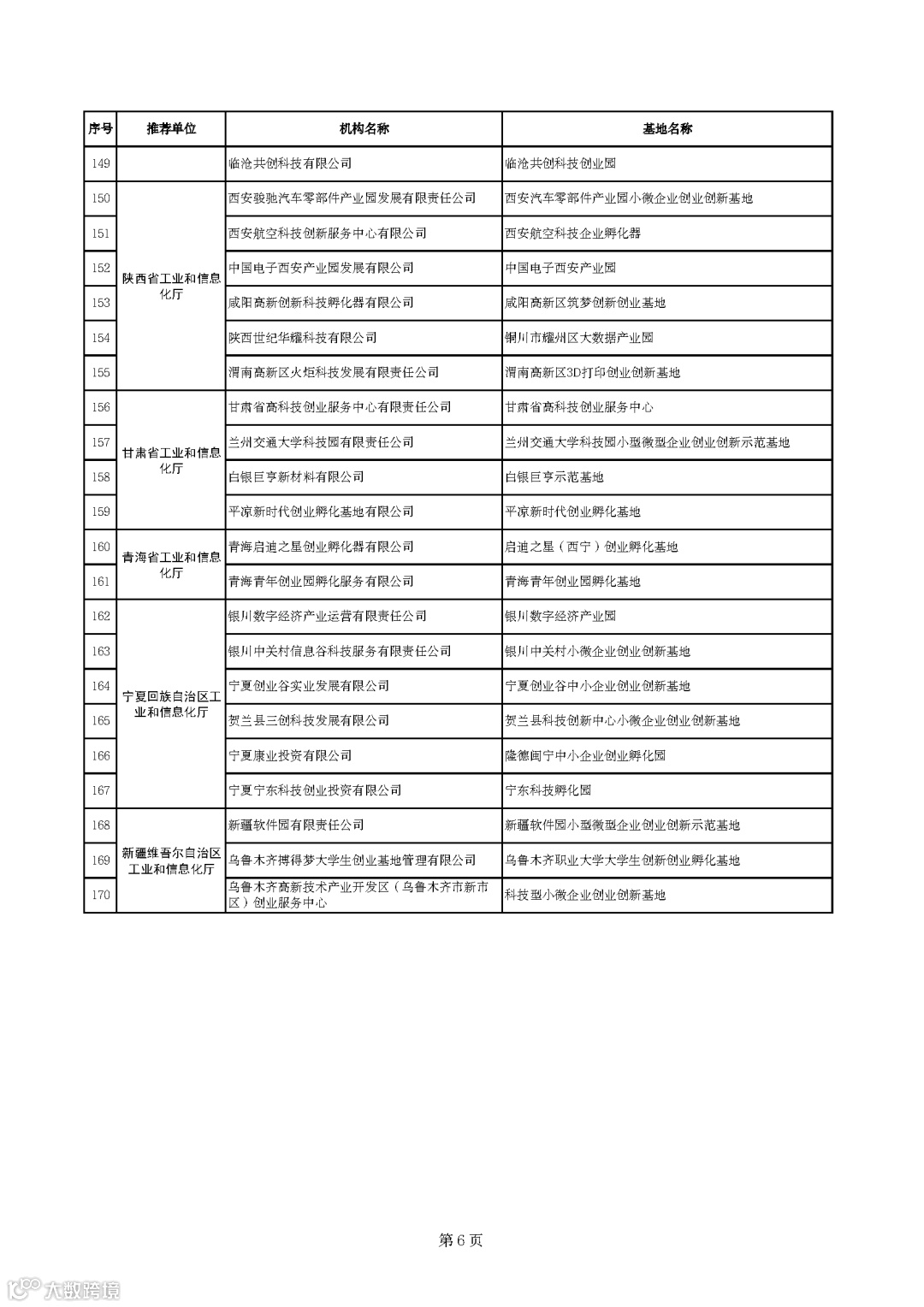 | 序号 | 推荐单位 | 机构名称 | 基地名称 |
|---|---|---|---|
| 149 | | 临沧共创科技有限公司 | 临沧共创科技创业园 |
| 150 | 陕西省工业和信息化厅 | 西安骏驰汽车零部件产业园发展有限责任公司 | 西安汽车零部件产业园小微企业创业创新基地 |
| 151 | | 西安航空科技创新服务中心有限公司 | 西安航空科技企业孵化器 |
| 152 | | 中国电子西安产业园发展有限公司 | 中国电子西安产业园 |
| 153 | | 咸阳高新创新科技孵化器有限公司 | 咸阳高新区筑梦创新创业基地 |
| 154 | | 陕西世纪华耀科技有限公司 | 铜川市耀州区大数据产业园 |
| 155 | | 渭南高新区火炬科技发展有限责任公司 | 渭南高新区3D打印创业创新基地 |
| 156 | 甘肃省工业和信息化厅 | 甘肃省高科技创业服务中心有限责任公司 | 甘肃省高科技创业服务中心 |
| 157 | | 兰州交通大学科技园有限责任公司 | 兰州交通大学科技园小型微型企业创业创新示范基地 |
| 158 | | 白银巨亨新材料有限公司 | 白银巨亨示范基地 |
| 159 | | 平凉新时代创业孵化基地有限公司 | 平凉新时代创业孵化基地 |
| 160 | 青海省工业和信息化厅 | 青海启迪之星创业孵化器有限公司 | 启迪之星（西宁）创业孵化基地 |
| 161 | | 青海青年创业园孵化服务有限公司 | 青海青年创业园孵化基地 |
| 162 | 宁夏回族自治区工业和信息化厅 | 银川数字经济产业运营有限责任公司 | 银川数字经济产业园 |
| 163 | | 银川中关村信息谷科技服务有限责任公司 | 银川中关村小微企业创业创新基地 |
| 164 | | 宁夏创业谷实业发展有限公司 | 宁夏创业谷中小企业创业创新基地 |
| 165 | | 贺兰县三创科技发展有限公司 | 贺兰县科技创新中心小微企业创业创新基地 |
| 166 | | 宁夏康业投资有限公司 | 隆德闽宁中小企业创业孵化园 |
| 167 | | 宁夏宁东科技创业投资有限公司 | 宁东科技孵化园 |
| 168 | 新疆维吾尔自治区工业和信息化厅 | 新疆软件园有限责任公司 | 新疆软件园小型微型企业创业创新示范基地 |
| 169 | | 乌鲁木齐博得梦大学生创业基地管理有限公司 | 乌鲁木齐职业大学大学生创新创业孵化基地 |
| 170 | | 乌鲁木齐高新技术产业开发区（乌鲁木齐市新市区）创业服务中心 | 科技型小微企业创业创新基地 |

第 6 页

大数跨境